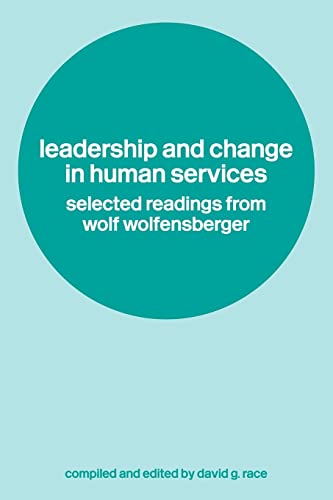 leadership and change in human services

selected readings from wolf wolfensberger

compiled and edited by david g. race